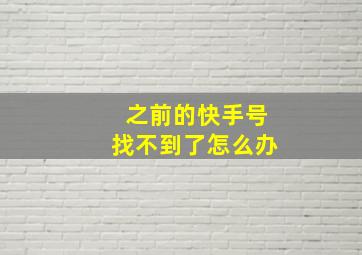 之前的快手号
找不到了怎么办